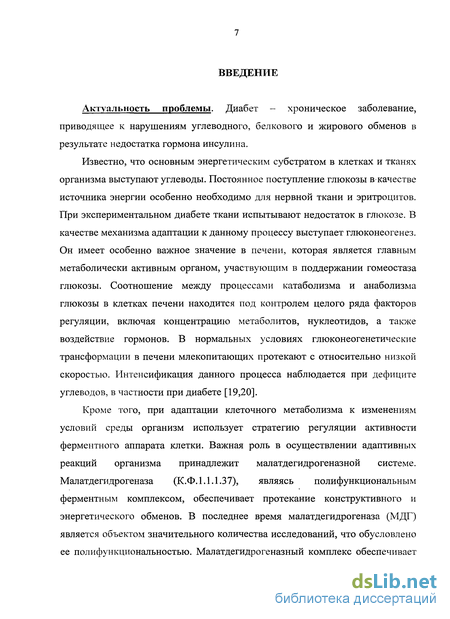 7

ВВЕДЕНИЕ

Актуальность проблемы. Диабет – хроническое заболевание, приводящее к нарушениям углеводного, белкового и жирового обменов в результате недостатка гормона инсулина.

Известно, что основным энергетическим субстратом в клетках и тканях организма выступают углеводы. Постоянное поступление глюкозы в качестве источника энергии особенно необходимо для нервной ткани и эритроцитов. При экспериментальном диабете ткани испытывают недостаток в глюкозе. В качестве механизма адаптации к данному процессу выступает глюконеогенез. Он имеет особенно важное значение в печени, которая является главным метаболически активным органом, участвующим в поддержании гомеостаза глюкозы. Соотношение между процессами катаболизма и анаболизма глюкозы в клетках печени находится под контролем целого ряда факторов регуляции, включая концентрацию метаболитов, нуклеотидов, а также воздействие гормонов. В нормальных условиях глюконеогенетические трансформации в печени млекопитающих протекают с относительно низкой скоростью. Интенсификация данного процесса наблюдается при дефиците углеводов, в частности при диабете [19,20].

Кроме того, при адаптации клеточного метаболизма к изменениям условий среды организм использует стратегию регуляции активности ферментного аппарата клетки. Важная роль в осуществлении адаптивных реакций организма принадлежит малатдегидрогеназной системе. Малатдегидрогеназа (К.Ф.1.1.1.37), являясь полифункциональным ферментным комплексом, обеспечивает протекание конструктивного и энергетического обменов. В последнее время малатдегидрогеназа (МДГ) является объектом значительного количества исследований, что обусловлено ее полифункциональностью. Малатдегидрогеназный комплекс обеспечивает

dsLib.net
библиотека диссертаций